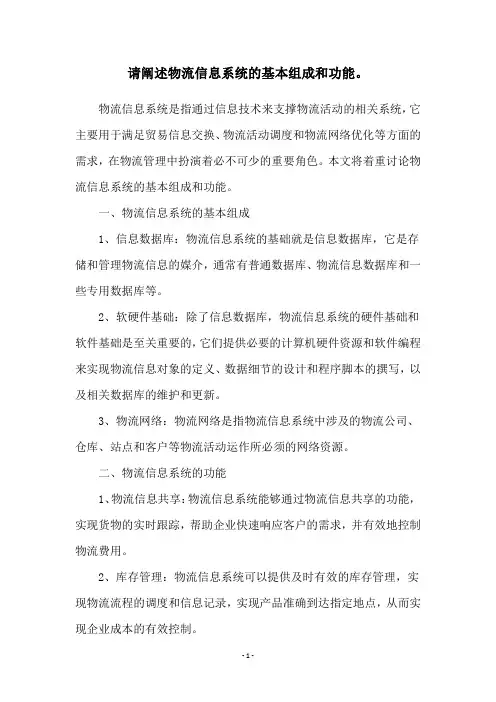 请阐述物流信息系统的基本组成和功能。

物流信息系统是指通过信息技术来支撑物流活动的相关系统，它主要用于满足贸易信息交换、物流活动调度和物流网络优化等方面的需求，在物流管理中扮演着必不可少的重要角色。本文将着重讨论物流信息系统的基本组成和功能。

一、物流信息系统的基本组成

1、信息数据库：物流信息系统的基础就是信息数据库，它是存储和管理物流信息的媒介，通常有普通数据库、物流信息数据库和一些专用数据库等。

2、软硬件基础：除了信息数据库，物流信息系统的硬件基础和软件基础是至关重要的，它们提供必要的计算机硬件资源和软件编程来实现物流信息对象的定义、数据细节的设计和程序脚本的撰写，以及相关数据库的维护和更新。

3、物流网络：物流网络是指物流信息系统中涉及的物流公司、仓库、站点和客户等物流活动运作所必须的网络资源。

二、物流信息系统的功能

1、物流信息共享：物流信息系统能够通过物流信息共享的功能，实现货物的实时跟踪，帮助企业快速响应客户的需求，并有效地控制物流费用。

2、库存管理：物流信息系统可以提供及时有效的库存管理，实现物流流程的调度和信息记录，实现产品准确到达指定地点，从而实现企业成本的有效控制。

- 1 -